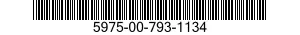 5975-00-793-1134